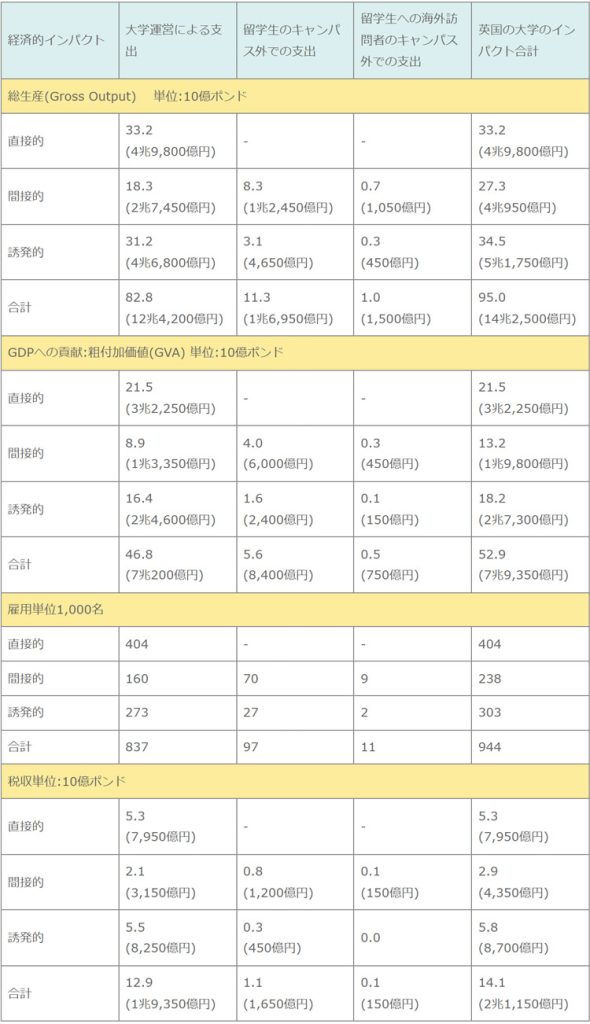 | 経済的インパクト | 大学運営による支出 | 留学生のキャンパス外での支出 | 留学生への海外訪問者のキャンパス外での支出 | 英国の大学のインパクト合計 |
|---|---|---|---|---|
| 総生産(Gross Output)　単位:10億ポンド | | | | |
| 直接的 | 33.2 (4兆9,800億円) | - | - | 33.2 (4兆9,800億円) |
| 間接的 | 18.3 (2兆7,450億円) | 8.3 (1兆2,450億円) | 0.7 (1,050億円) | 27.3 (4兆950億円) |
| 誘発的 | 31.2 (4兆6,800億円) | 3.1 (4,650億円) | 0.3 (450億円) | 34.5 (5兆1,750億円) |
| 合計 | 82.8 (12兆4,200億円) | 11.3 (1兆6,950億円) | 1.0 (1,500億円) | 95.0 (14兆2,500億円) |
| GDPへの貢献:粗付加価値(GVA) 単位:10億ポンド | | | | |
| 直接的 | 21.5 (3兆2,250億円) | - | - | 21.5 (3兆2,250億円) |
| 間接的 | 8.9 (1兆3,350億円) | 4.0 (6,000億円) | 0.3 (450億円) | 13.2 (1兆9,800億円) |
| 誘発的 | 16.4 (2兆4,600億円) | 1.6 (2,400億円) | 0.1 (150億円) | 18.2 (2兆7,300億円) |
| 合計 | 46.8 (7兆200億円) | 5.6 (8,400億円) | 0.5 (750億円) | 52.9 (7兆9,350億円) |
| 雇用単位1,000名 | | | | |
| 直接的 | 404 | - | - | 404 |
| 間接的 | 160 | 70 | 9 | 238 |
| 誘発的 | 273 | 27 | 2 | 303 |
| 合計 | 837 | 97 | 11 | 944 |
| 税収単位:10億ポンド | | | | |
| 直接的 | 5.3 (7,950億円) | - | - | 5.3 (7,950億円) |
| 間接的 | 2.1 (3,150億円) | 0.8 (1,200億円) | 0.1 (150億円) | 2.9 (4,350億円) |
| 誘発的 | 5.5 (8,250億円) | 0.3 (450億円) | 0.0 | 5.8 (8,700億円) |
| 合計 | 12.9 (1兆9,350億円) | 1.1 (1,650億円) | 0.1 (150億円) | 14.1 (2兆1,150億円) |